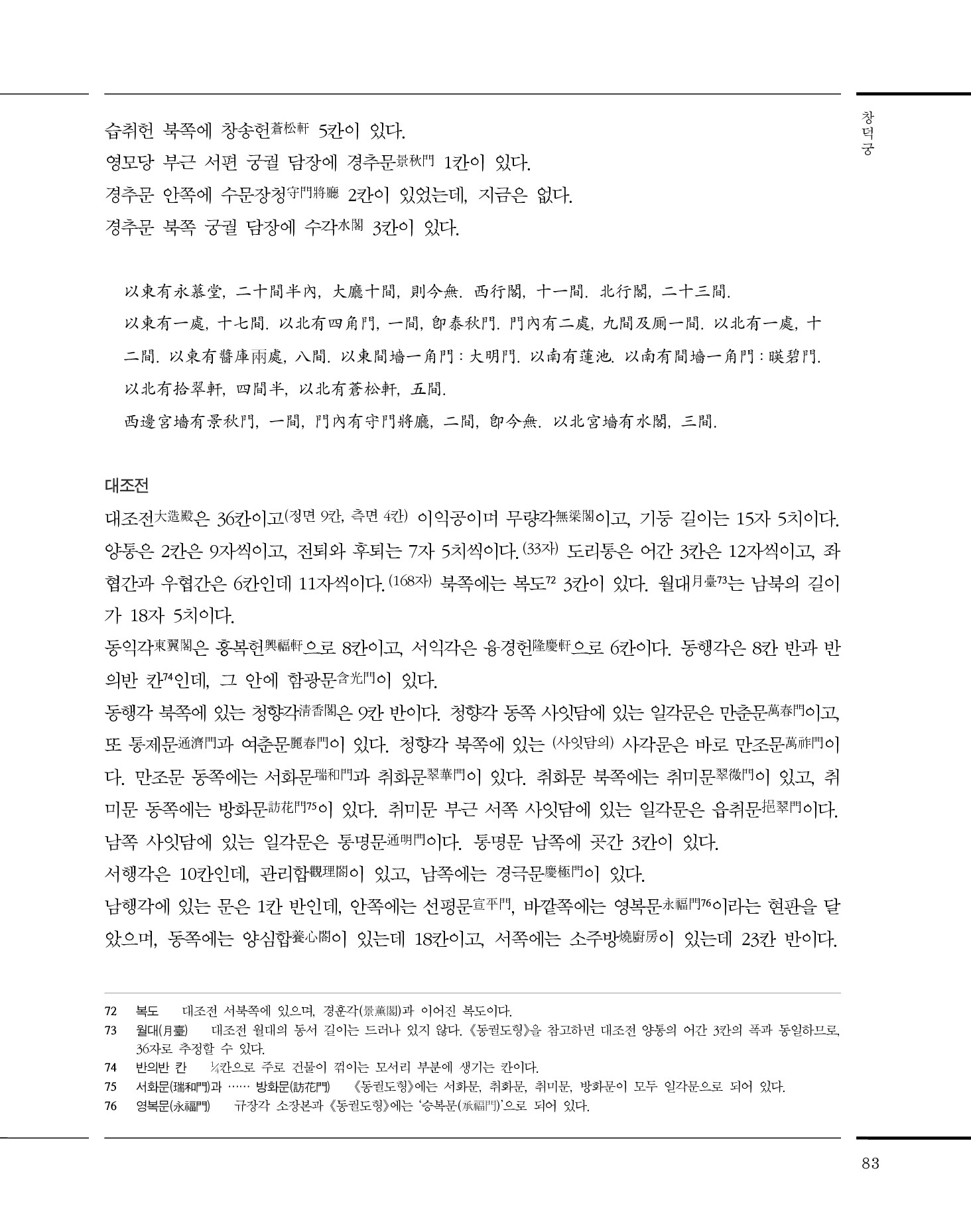 창덕궁

습취헌 북쪽에 창송헌蒼松軒 5칸이 있다.
영모당 부근 서편 궁궐 담장에 경추문景秋門 1칸이 있다.
경추문 안쪽에 수문장청守門將廳 2칸이 있었는데, 지금은 없다.
경추문 북쪽 궁궐 담장에 수각水閣 3칸이 있다.

以東有永慕堂, 二十間半內, 大廳十間, 則今無. 西行閣, 十一間. 北行閣, 二十三間.
以東有一處, 十七間. 以北有四角門, 一間, 卽泰秋門. 門內有二處, 九間及厠一間. 以北有一處, 十二間. 以東有醬庫兩處, 八間. 以東間墻一角門 : 大明門. 以南有蓮池. 以南有間墻一角門 : 暎碧門.
以北有拾翠軒, 四間半, 以北有蒼松軒, 五間.
西邊宮墻有景秋門, 一間, 門內有守門將廳, 二間, 卽今無. 以北宮墻有水閣, 三間.

대조전

대조전大造殿은 36칸이고(정면 9칸, 측면 4칸) 이익공이며 무량각無梁閣이고, 기둥 길이는 15자 5치이다. 양통은 2칸은 9자씩이고, 전퇴와 후퇴는 7자 5치씩이다.(33자) 도리통은 어간 3칸은 12자씩이고, 좌협간과 우협간은 6칸인데 11자씩이다.(168자) 북쪽에는 복도72 3칸이 있다. 월대月臺73는 남북의 길이가 18자 5치이다.
동익각東翼閣은 흥복헌興福軒으로 8칸이고, 서익각은 융경헌隆慶軒으로 6칸이다. 동행각은 8칸 반과 반의반 칸74인데, 그 안에 함광문含光門이 있다.
동행각 북쪽에 있는 청향각淸香閣은 9칸 반이다. 청향각 동쪽 사잇담에 있는 일각문은 만춘문萬春門이고, 또 통제문通濟門과 여춘문麗春門이 있다. 청향각 북쪽에 있는 (사잇담의) 사각문은 바로 만조문萬祚門이다. 만조문 동쪽에는 서화문瑞和門과 취화문翠華門이 있다. 취화문 북쪽에는 취미문翠微門이 있고, 취미문 동쪽에는 방화문訪花門75이 있다. 취미문 부근 서쪽 사잇담에 있는 일각문은 읍취문挹翠門이다. 남쪽 사잇담에 있는 일각문은 통명문通明門이다. 통명문 남쪽에 곳간 3칸이 있다.
서행각은 10칸인데, 관리합觀理閤이 있고, 남쪽에는 경극문慶極門이 있다.
남행각에 있는 문은 1칸 반인데, 안쪽에는 선평문宣平門, 바깥쪽에는 영복문永福門76이라는 현판을 달았으며, 동쪽에는 양심합養心閤이 있는데 18칸이고, 서쪽에는 소주방燒廚房이 있는데 23칸 반이다.

72 복도 대조전 서북쪽에 있으며, 경훈각(景薰閣)과 이어진 복도이다.
73 월대(月臺) 대조전 월대의 동서 길이는 드러나 있지 않다. 《동궐도형》을 참고하면 대조전 양통의 어간 3칸의 폭과 동일하므로, 36자로 추정할 수 있다.
74 반의반 칸 ¼칸으로 주로 건물이 꺾이는 모서리 부분에 생기는 칸이다.
75 서화문(瑞和門)과 …… 방화문(訪花門) 《동궐도형》에는 서화문, 취화문, 취미문, 방화문이 모두 일각문으로 되어 있다.
76 영복문(永福門) 규장각 소장본과 《동궐도형》에는 '승복문(承福門)'으로 되어 있다.

83